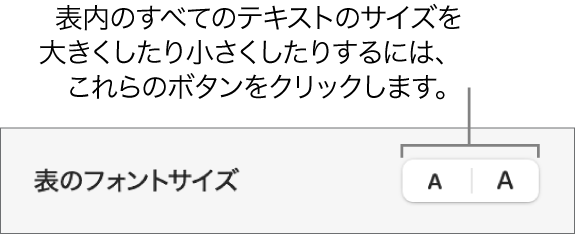 表内のすべてのテキストのサイズを大きくしたり小さくしたりするには、これらのボタンをクリックします。

表のフォントサイズ

A A